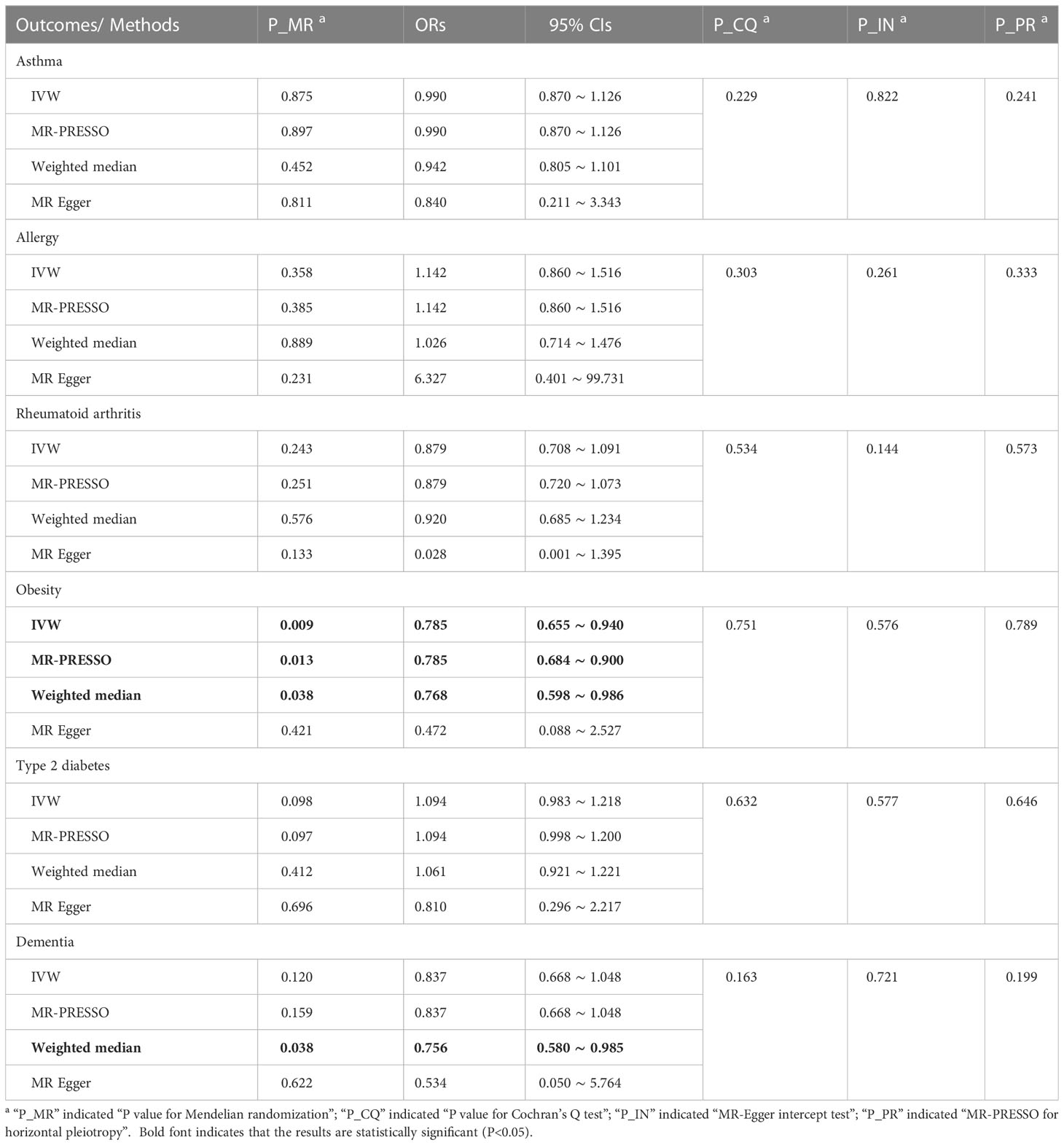 | Outcomes/ Methods | P_MR $^a$ | ORs | 95% CIs | P_CQ $^a$ | P_IN $^a$ | P_PR $^a$ |
|---|---|---|---|---|---|---|
| Asthma | | | | | | |
| IVW | 0.875 | 0.990 | 0.870 ~ 1.126 | 0.229 | 0.822 | 0.241 |
| MR-PRESSO | 0.897 | 0.990 | 0.870 ~ 1.126 | | | |
| Weighted median | 0.452 | 0.942 | 0.805 ~ 1.101 | | | |
| MR Egger | 0.811 | 0.840 | 0.211 ~ 3.343 | | | |
| Allergy | | | | | | |
| IVW | 0.358 | 1.142 | 0.860 ~ 1.516 | 0.303 | 0.261 | 0.333 |
| MR-PRESSO | 0.385 | 1.142 | 0.860 ~ 1.516 | | | |
| Weighted median | 0.889 | 1.026 | 0.714 ~ 1.476 | | | |
| MR Egger | 0.231 | 6.327 | 0.401 ~ 99.731 | | | |
| Rheumatoid arthritis | | | | | | |
| IVW | 0.243 | 0.879 | 0.708 ~ 1.091 | 0.534 | 0.144 | 0.573 |
| MR-PRESSO | 0.251 | 0.879 | 0.720 ~ 1.073 | | | |
| Weighted median | 0.576 | 0.920 | 0.685 ~ 1.234 | | | |
| MR Egger | 0.133 | 0.028 | 0.001 ~ 1.395 | | | |
| Obesity | | | | | | |
| **IVW** | **0.009** | **0.785** | **0.655 ~ 0.940** | 0.751 | 0.576 | 0.789 |
| **MR-PRESSO** | **0.013** | **0.785** | **0.684 ~ 0.900** | | | |
| **Weighted median** | **0.038** | **0.768** | **0.598 ~ 0.986** | | | |
| MR Egger | 0.421 | 0.472 | 0.088 ~ 2.527 | | | |
| Type 2 diabetes | | | | | | |
| IVW | 0.098 | 1.094 | 0.983 ~ 1.218 | 0.632 | 0.577 | 0.646 |
| MR-PRESSO | 0.097 | 1.094 | 0.998 ~ 1.200 | | | |
| Weighted median | 0.412 | 1.061 | 0.921 ~ 1.221 | | | |
| MR Egger | 0.696 | 0.810 | 0.296 ~ 2.217 | | | |
| Dementia | | | | | | |
| IVW | 0.120 | 0.837 | 0.668 ~ 1.048 | 0.163 | 0.721 | 0.199 |
| MR-PRESSO | 0.159 | 0.837 | 0.668 ~ 1.048 | | | |
| **Weighted median** | **0.038** | **0.756** | **0.580 ~ 0.985** | | | |
| MR Egger | 0.622 | 0.534 | 0.050 ~ 5.764 | | | |

$^a$ “P_MR” indicated “P value for Mendelian randomization”; “P_CQ” indicated “P value for Cochran’s Q test”; “P_IN” indicated “MR-Egger intercept test”; “P_PR” indicated “MR-PRESSO for horizontal pleiotropy”. Bold font indicates that the results are statistically significant (P<0.05).